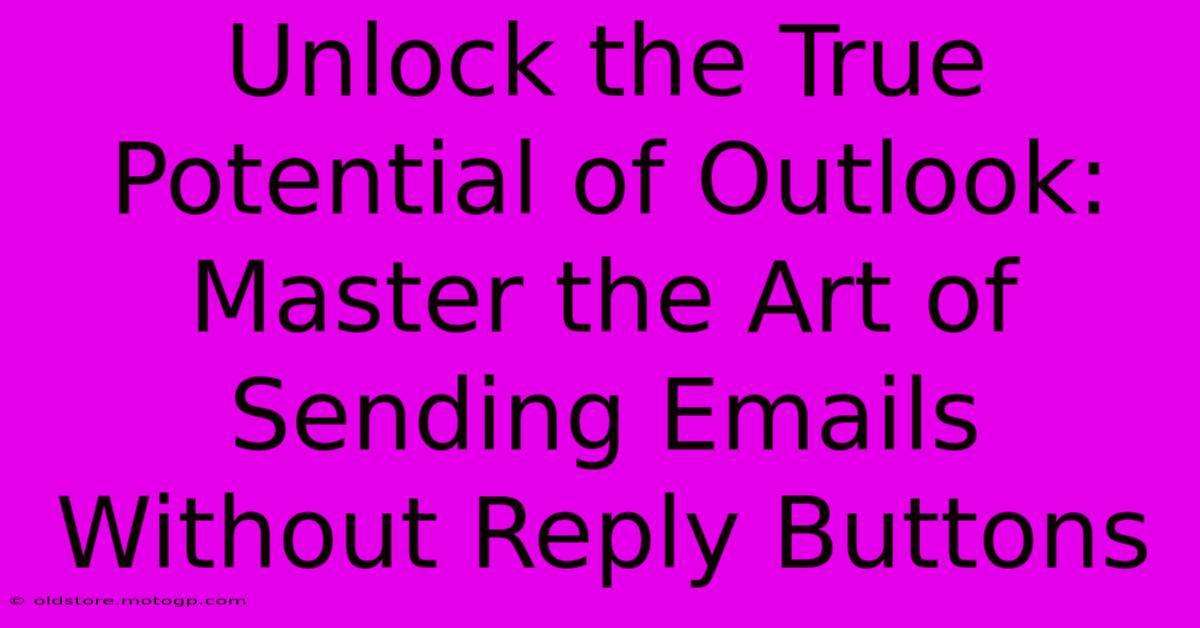 Unlock the True Potential of Outlook: Master the Art of Sending Emails Without Reply Buttons

© oldstore.motogp.com